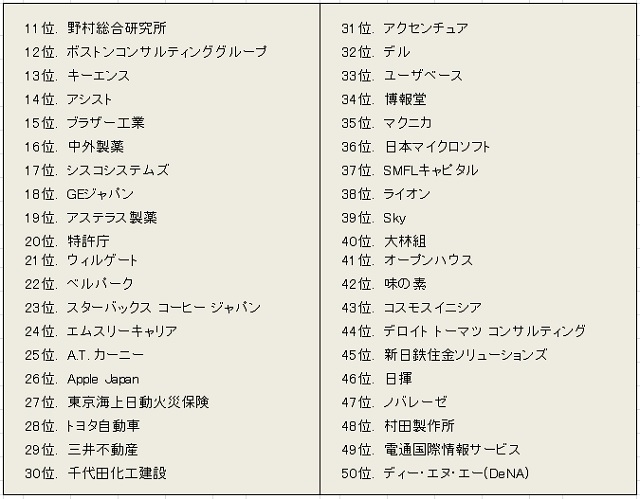 11位. 野村総合研究所
12位. ボストンコンサルティンググループ
13位. キーエンス
14位. アシスト
15位. ブラザー工業
16位. 中外製薬
17位. シスコシステムズ
18位. GEジャパン
19位. アステラス製薬
20位. 特許庁
21位. ウィルゲート
22位. ベルパーク
23位. スターバックス コーヒー ジャパン
24位. エムスリーキャリア
25位. A.T. カーニー
26位. Apple Japan
27位. 東京海上日動火災保険
28位. トヨタ自動車
29位. 三井不動産
30位. 千代田化工建設

31位. アクセンチュア
32位. デル
33位. ユーザベース
34位. 博報堂
35位. マクニカ
36位. 日本マイクロソフト
37位. SMFLキャピタル
38位. ライオン
39位. Sky
40位. 大林組
41位. オープンハウス
42位. 味の素
43位. コスモスイニシア
44位. デロイト トーマツ コンサルティング
45位. 新日鉄住金ソリューションズ
46位. 日揮
47位. ノバレーゼ
48位. 村田製作所
49位. 電通国際情報サービス
50位. ディー・エヌ・エー(DeNA)